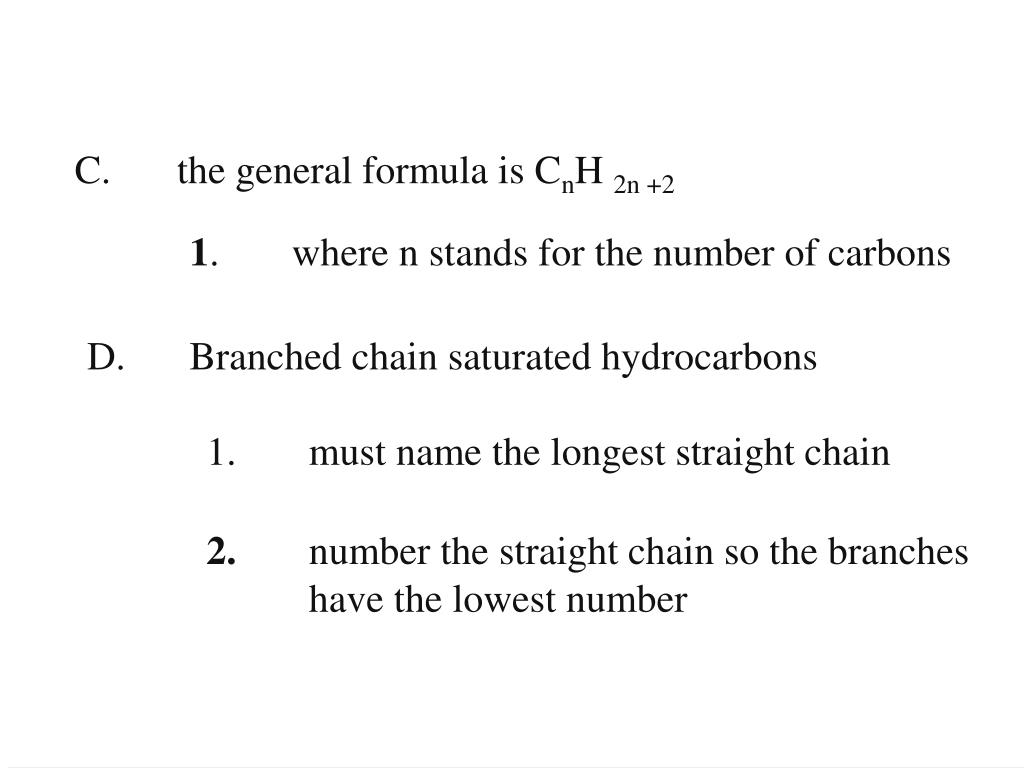 C. the general formula is $C_nH_{2n+2}$

1. where n stands for the number of carbons

D. Branched chain saturated hydrocarbons

1. must name the longest straight chain

2. number the straight chain so the branches have the lowest number